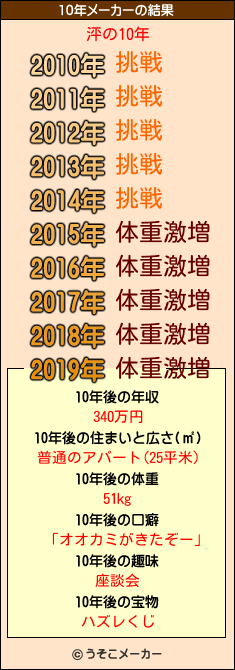 10年メーカーの結果

泙の10年

2010年 挑戦
2011年 挑戦
2012年 挑戦
2013年 挑戦
2014年 挑戦
2015年 体重激増
2016年 体重激増
2017年 体重激増
2018年 体重激増
2019年 体重激増

10年後の年収
340万円
10年後の住まいと広さ(㎡)
普通のアパート(25平米)
10年後の体重
51kg
10年後の口癖
「オオカミがきたぞー」
10年後の趣味
座談会
10年後の宝物
ハズレくじ

© うそこメーカー